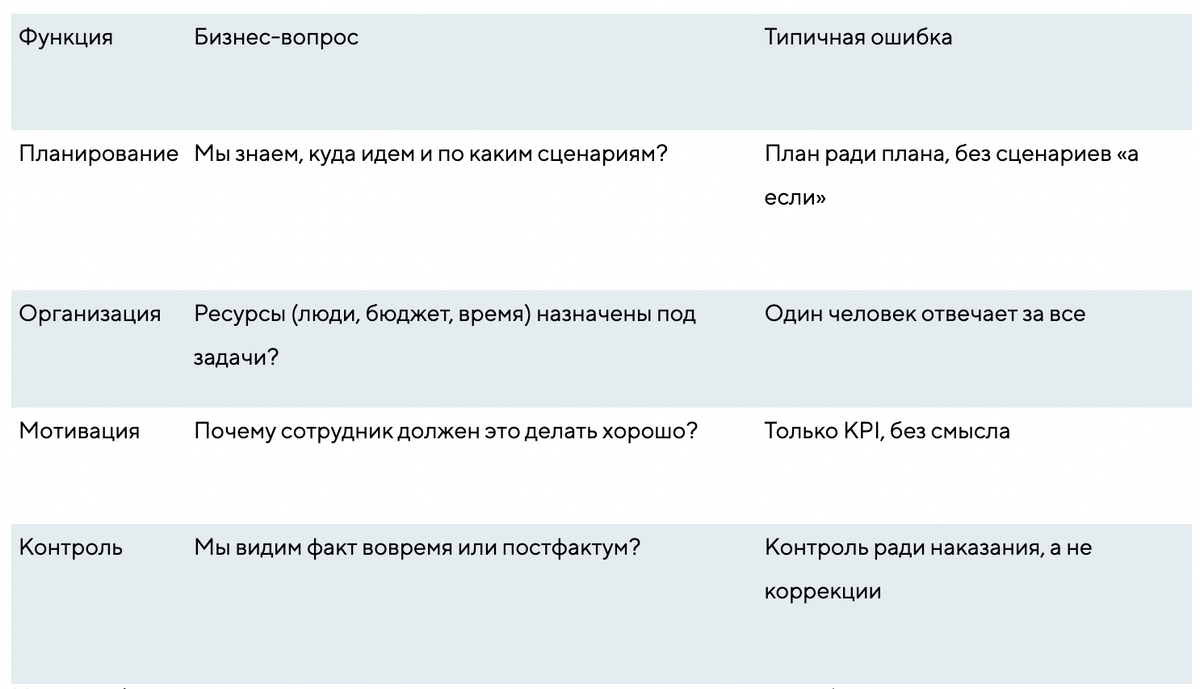 | Функция | Бизнес-вопрос | Типичная ошибка |
|---|---|---|
| Планирование | Мы знаем, куда идем и по каким сценариям? | План ради плана, без сценариев «а если» |
| Организация | Ресурсы (люди, бюджет, время) назначены под задачи? | Один человек отвечает за все |
| Мотивация | Почему сотрудник должен это делать хорошо? | Только KPI, без смысла |
| Контроль | Мы видим факт вовремя или постфактум? | Контроль ради наказания, а не коррекции |